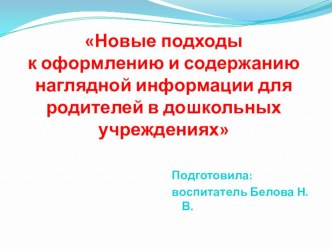 «Новые подходы к оформлению и содержанию наглядной информации для родителей в дошкольных учреждениях»

Подготовила:
воспитатель Белова Н. В.